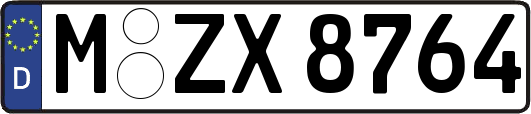 D
M ZX 8764